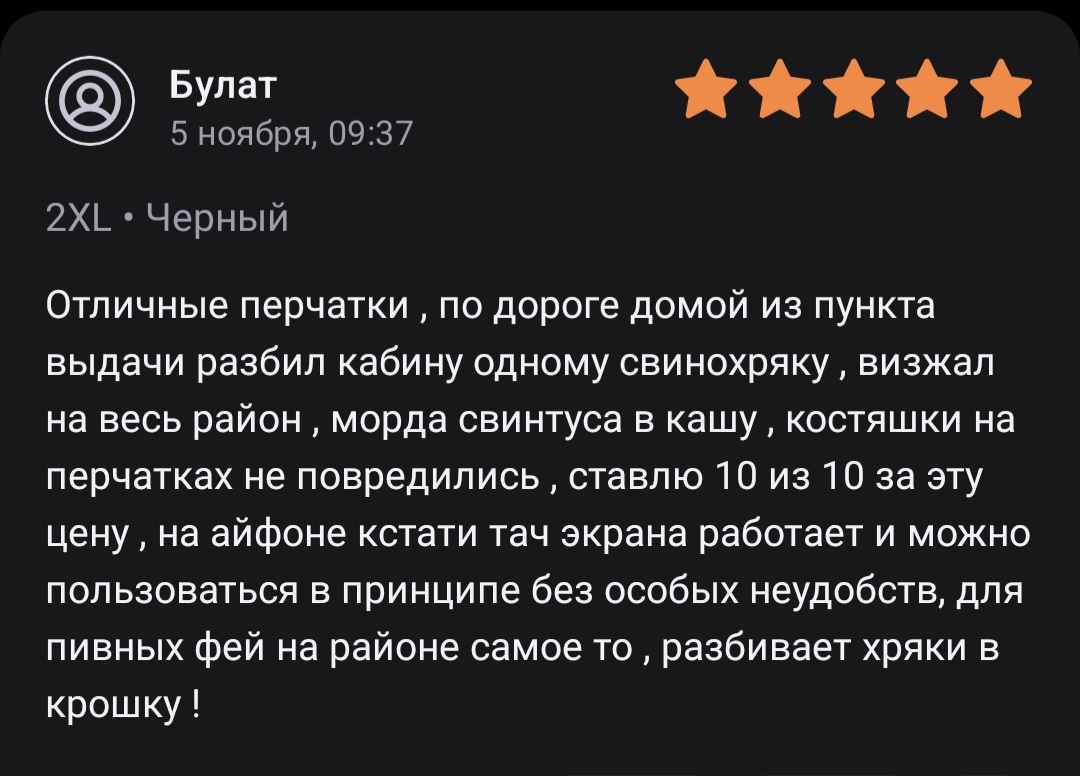 Булат
5 ноября, 09:37

2XL • Черный

Отличные перчатки , по дороге домой из пункта выдачи разбил кабину одному свинохряку , визжал на весь район , морда свинтуса в кашу , костяшки на перчатках не повредились , ставлю 10 из 10 за эту цену , на айфоне кстати тач экрана работает и можно пользоваться в принципе без особых неудобств, для пивных фей на районе самое то , разбивает хряки в крошку !